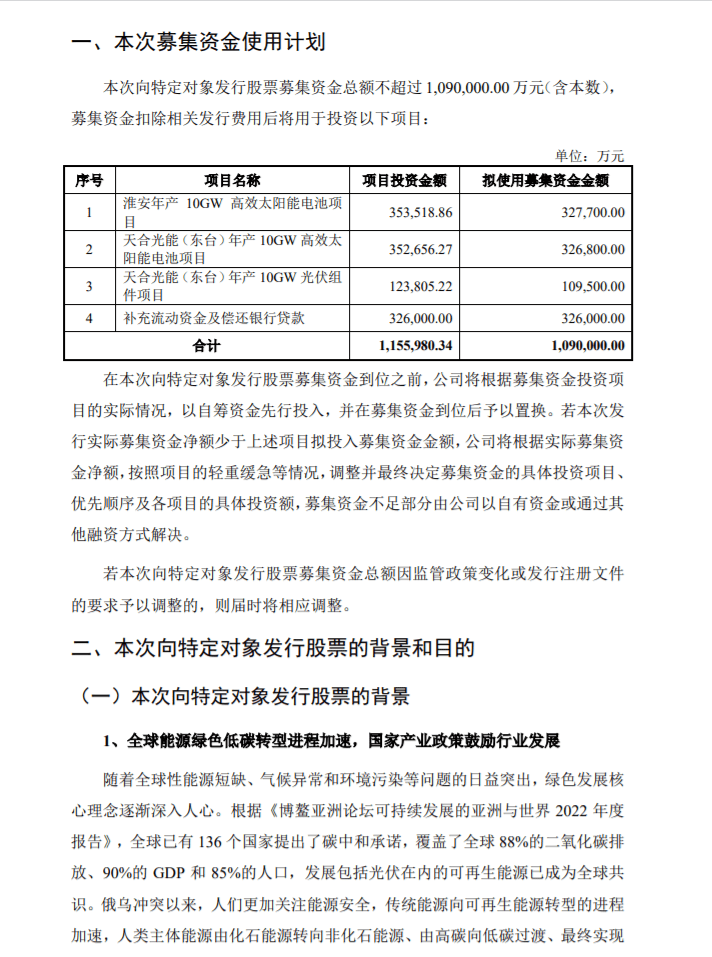 一、本次募集资金使用计划

本次向特定对象发行股票募集资金总额不超过 1,090,000.00 万元（含本数），募集资金扣除相关发行费用后将用于投资以下项目：

单位：万元

| 序号 | 项目名称 | 项目投资金额 | 拟使用募集资金金额 |
|---|---|---|---|
| 1 | 淮安年产 10GW 高效太阳能电池项目 | 353,518.86 | 327,700.00 |
| 2 | 天合光能（东台）年产 10GW 高效太阳能电池项目 | 352,656.27 | 326,800.00 |
| 3 | 天合光能（东台）年产 10GW 光伏组件项目 | 123,805.22 | 109,500.00 |
| 4 | 补充流动资金及偿还银行贷款 | 326,000.00 | 326,000.00 |
| 合计 | | 1,155,980.34 | 1,090,000.00 |

在本次向特定对象发行股票募集资金到位之前，公司将根据募集资金投资项目的实际情况，以自筹资金先行投入，并在募集资金到位后予以置换。若本次发行实际募集资金净额少于上述项目拟投入募集资金金额，公司将根据实际募集资金净额，按照项目的轻重缓急等情况，调整并最终决定募集资金的具体投资项目、优先顺序及各项目的具体投资额，募集资金不足部分由公司以自有资金或通过其他融资方式解决。

若本次向特定对象发行股票募集资金总额因监管政策变化或发行注册文件的要求予以调整的，则届时将相应调整。

二、本次向特定对象发行股票的背景和目的

（一）本次向特定对象发行股票的背景

1、全球能源绿色低碳转型进程加速，国家产业政策鼓励行业发展

随着全球性能源短缺、气候异常和环境污染等问题的日益突出，绿色发展核心理念逐渐深入人心。根据《博鳌亚洲论坛可持续发展的亚洲与世界 2022 年度报告》，全球已有 136 个国家提出了碳中和承诺，覆盖了全球 88%的二氧化碳排放、90%的 GDP 和 85%的人口，发展包括光伏在内的可再生能源已成为全球共识。俄乌冲突以来，人们更加关注能源安全，传统能源向可再生能源转型的进程加速，人类主体能源由化石能源转向非化石能源、由高碳向低碳过渡、最终实现